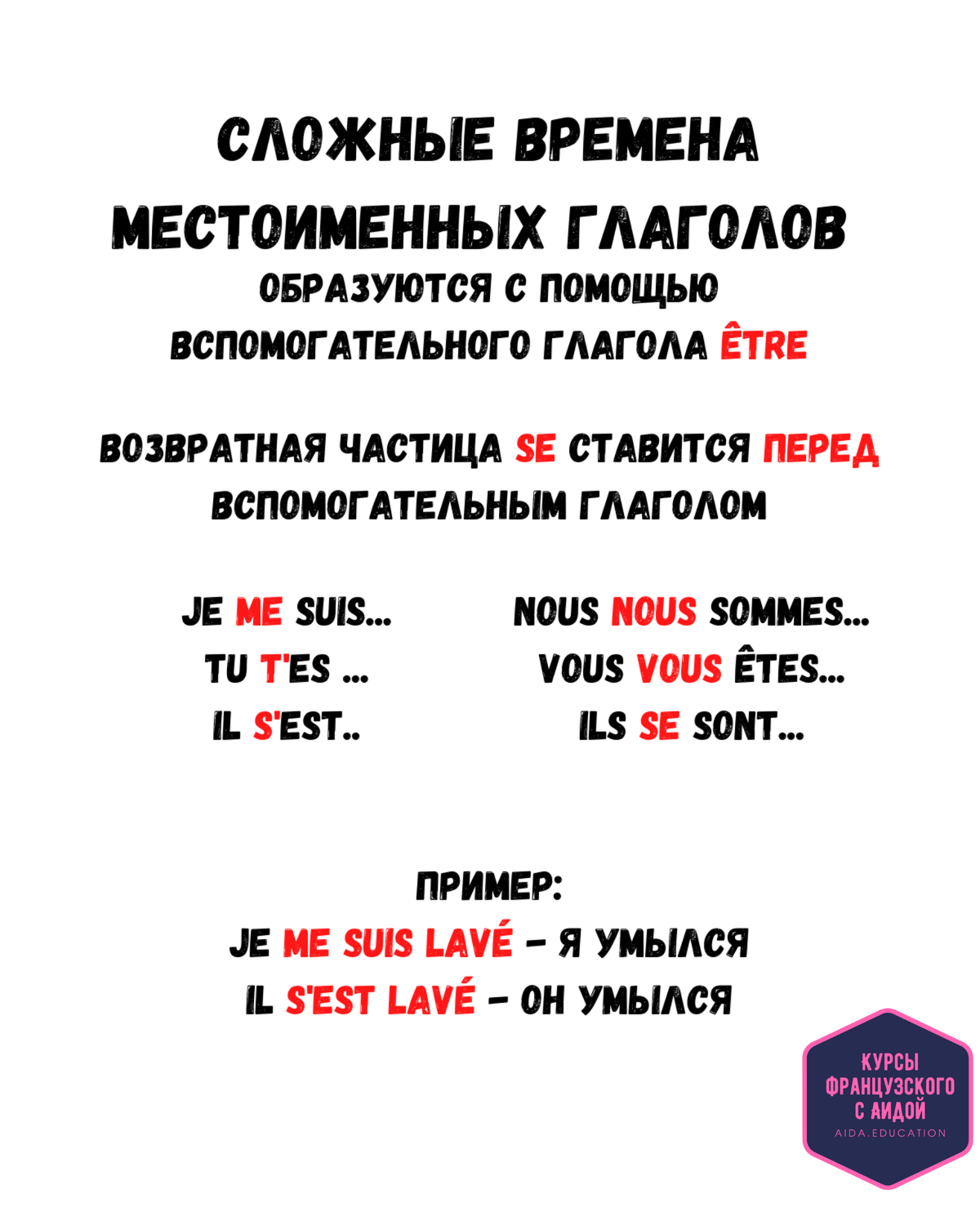 СЛОЖНЫЕ ВРЕМЕНА МЕСТОИМЕННЫХ ГЛАГОЛОВ

ОБРАЗУЮТСЯ С ПОМОЩЬЮ ВСПОМОГАТЕЛЬНОГО ГЛАГОЛА ÊTRE

ВОЗВРАТНАЯ ЧАСТИЦА SE СТАВИТСЯ ПЕРЕД ВСПОМОГАТЕЛЬНЫМ ГЛАГОЛОМ

JE ME SUIS...
TU T'ES ...
IL S'EST..

NOUS NOUS SOMMES...
VOUS VOUS ÊTES...
ILS SE SONT...

ПРИМЕР:
JE ME SUIS LAVÉ - Я УМЫЛСЯ
IL S'EST LAVÉ - ОН УМЫЛСЯ

КУРСЫ ФРАНЦУЗСКОГО С АИДОЙ
AIDA.EDUCATION